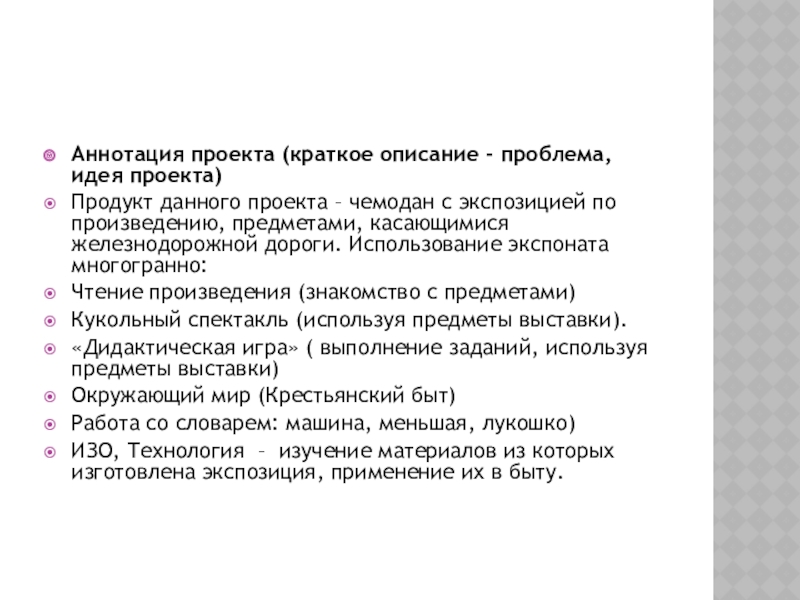 Аннотация проекта (краткое описание - проблема, идея проекта)

Продукт данного проекта – чемодан с экспозицией по произведению, предметами, касающимися железнодорожной дороги. Использование экспоната многогранно:

Чтение произведения (знакомство с предметами)

Кукольный спектакль (используя предметы выставки).

«Дидактическая игра» ( выполнение заданий, используя предметы выставки)

Окружающий мир (Крестьянский быт)

Работа со словарем: машина, меньшая, лукошко)

ИЗО, Технология – изучение материалов из которых изготовлена экспозиция, применение их в быту.